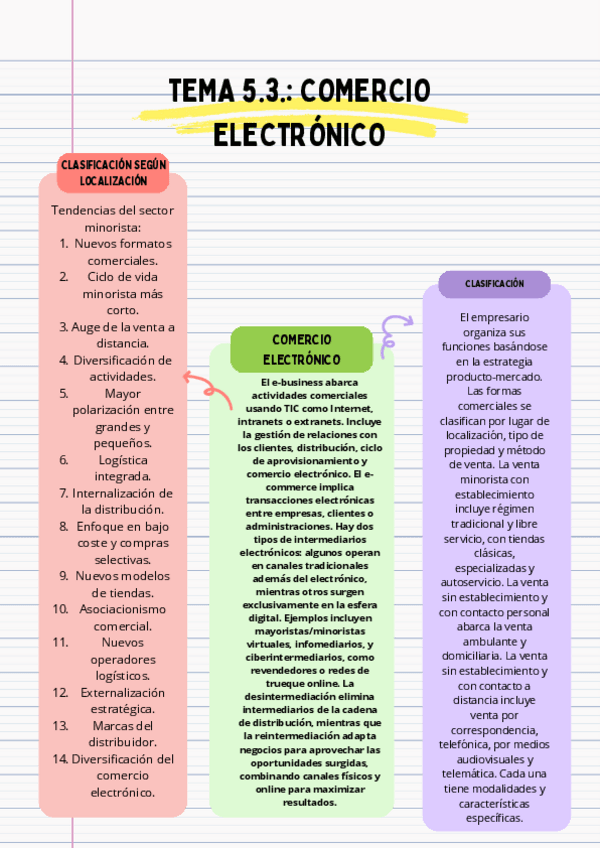 TEMA 5.3.: COMERCIO ELECTRÓNICO

CLASIFICACIÓN SEGÚN LOCALIZACIÓN

Tendencias del sector minorista:
1. Nuevos formatos comerciales.
2. Ciclo de vida minorista más corto.
3. Auge de la venta a distancia.
4. Diversificación de actividades.
5. Mayor polarización entre grandes y pequeños.
6. Logística integrada.
7. Internalización de la distribución.
8. Enfoque en bajo coste y compras selectivas.
9. Nuevos modelos de tiendas.
10. Asociacionismo comercial.
11. Nuevos operadores logísticos.
12. Externalización estratégica.
13. Marcas del distribuidor.
14. Diversificación del comercio electrónico.

COMERCIO ELECTRÓNICO

El e-business abarca actividades comerciales usando TIC como Internet, intranets o extranets. Incluye la gestión de relaciones con los clientes, distribución, ciclo de aprovisionamiento y comercio electrónico. El e-commerce implica transacciones electrónicas entre empresas, clientes o administraciones. Hay dos tipos de intermediarios electrónicos: algunos operan en canales tradicionales además del electrónico, mientras otros surgen exclusivamente en la esfera digital. Ejemplos incluyen mayoristas/minoristas virtuales, infomediarios, y ciberintermediarios, como revendedores o redes de trueque online. La desintermediación elimina intermediarios de la cadena de distribución, mientras que la reintermediación adapta negocios para aprovechar las oportunidades surgidas, combinando canales físicos y online para maximizar resultados.

CLASIFICACIÓN

El empresario organiza sus funciones basándose en la estrategia producto-mercado. Las formas comerciales se clasifican por lugar de localización, tipo de propiedad y método de venta. La venta minorista con establecimiento incluye régimen tradicional y libre servicio, con tiendas clásicas, especializadas y autoservicio. La venta sin establecimiento y con contacto personal abarca la venta ambulante y domiciliaria. La venta sin establecimiento y con contacto a distancia incluye venta por correspondencia, telefónica, por medios audiovisuales y telemática. Cada una tiene modalidades y características específicas.